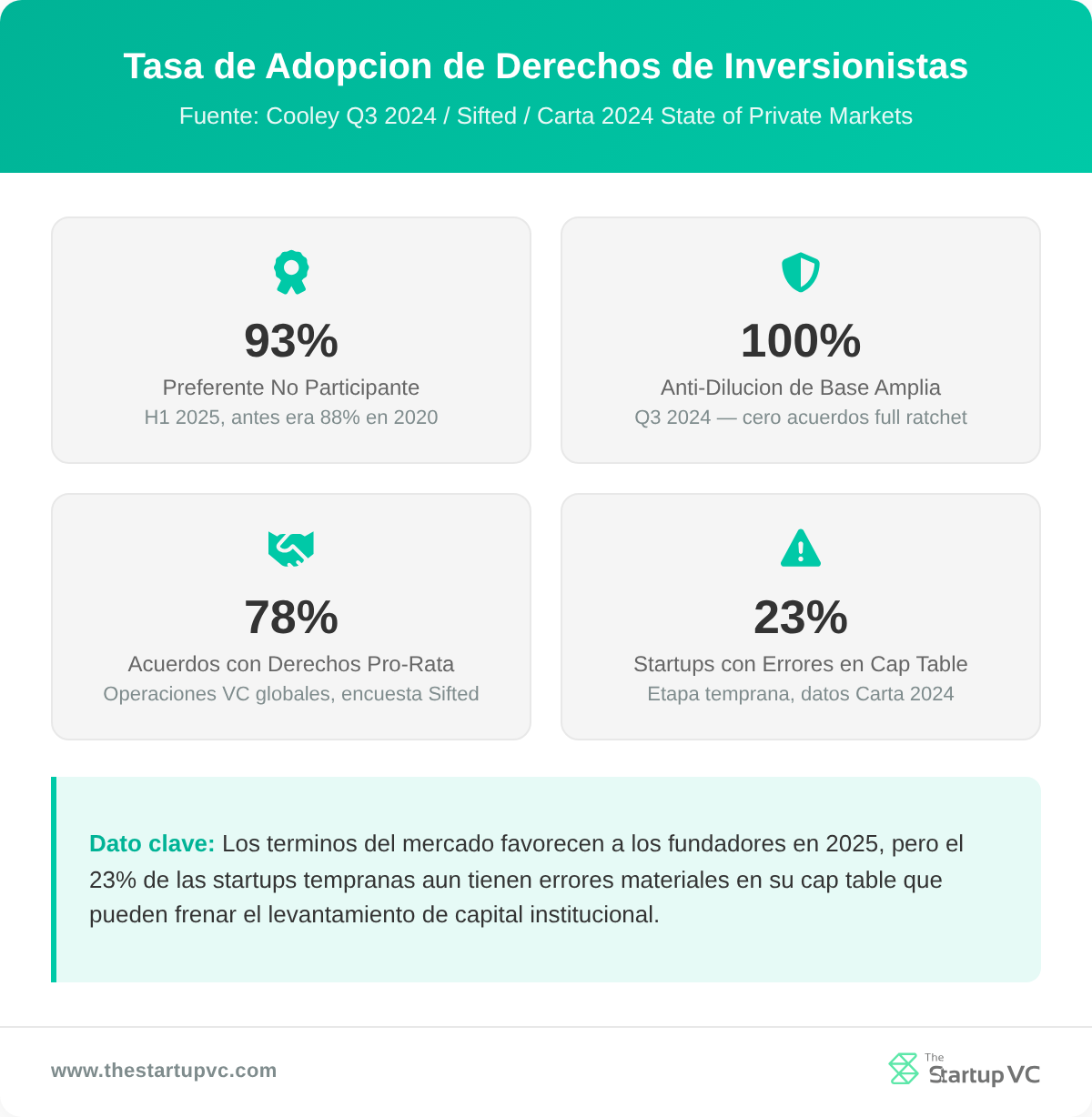 Tasa de Adopcion de Derechos de Inversionistas

Fuente: Cooley Q3 2024 / Sifted / Carta 2024 State of Private Markets

93%
Preferente No Participante
H1 2025, antes era 88% en 2020

100%
Anti-Dilucion de Base Amplia
Q3 2024 — cero acuerdos full ratchet

78%
Acuerdos con Derechos Pro-Rata
Operaciones VC globales, encuesta Sifted

23%
Startups con Errores en Cap Table
Etapa temprana, datos Carta 2024

Dato clave: Los terminos del mercado favorecen a los fundadores en 2025, pero el 23% de las startups tempranas aun tienen errores materiales en su cap table que pueden frenar el levantamiento de capital institucional.

www.thestartupvc.com

The Startup VC